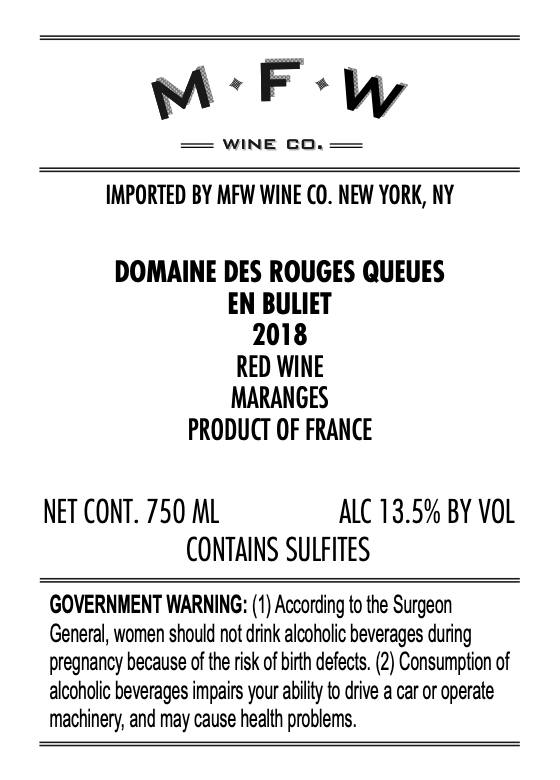 M·F·W

WINE CO.

IMPORTED BY MFW WINE CO. NEW YORK, NY

DOMAINE DES ROUGES QUEUES
EN BULIET
2018
RED WINE
MARANGES
PRODUCT OF FRANCE

NET CONT. 750 ML ALC 13.5% BY VOL
CONTAINS SULFITES

GOVERNMENT WARNING: (1) According to the Surgeon General, women should not drink alcoholic beverages during pregnancy because of the risk of birth defects. (2) Consumption of alcoholic beverages impairs your ability to drive a car or operate machinery, and may cause health problems.